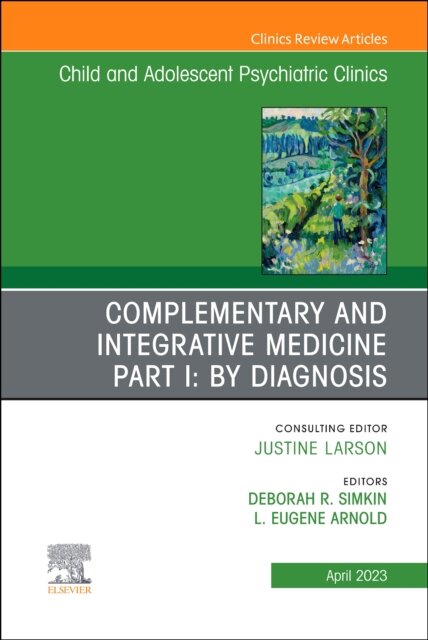 Clinics Review Articles

Child and Adolescent Psychiatric Clinics

COMPLEMENTARY AND INTEGRATIVE MEDICINE PART I: BY DIAGNOSIS

CONSULTING EDITOR
JUSTINE LARSON

EDITORS
DEBORAH R. SIMKIN
L. EUGENE ARNOLD

ELSEVIER

April 2023